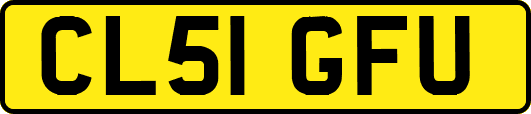 CL51 GFU